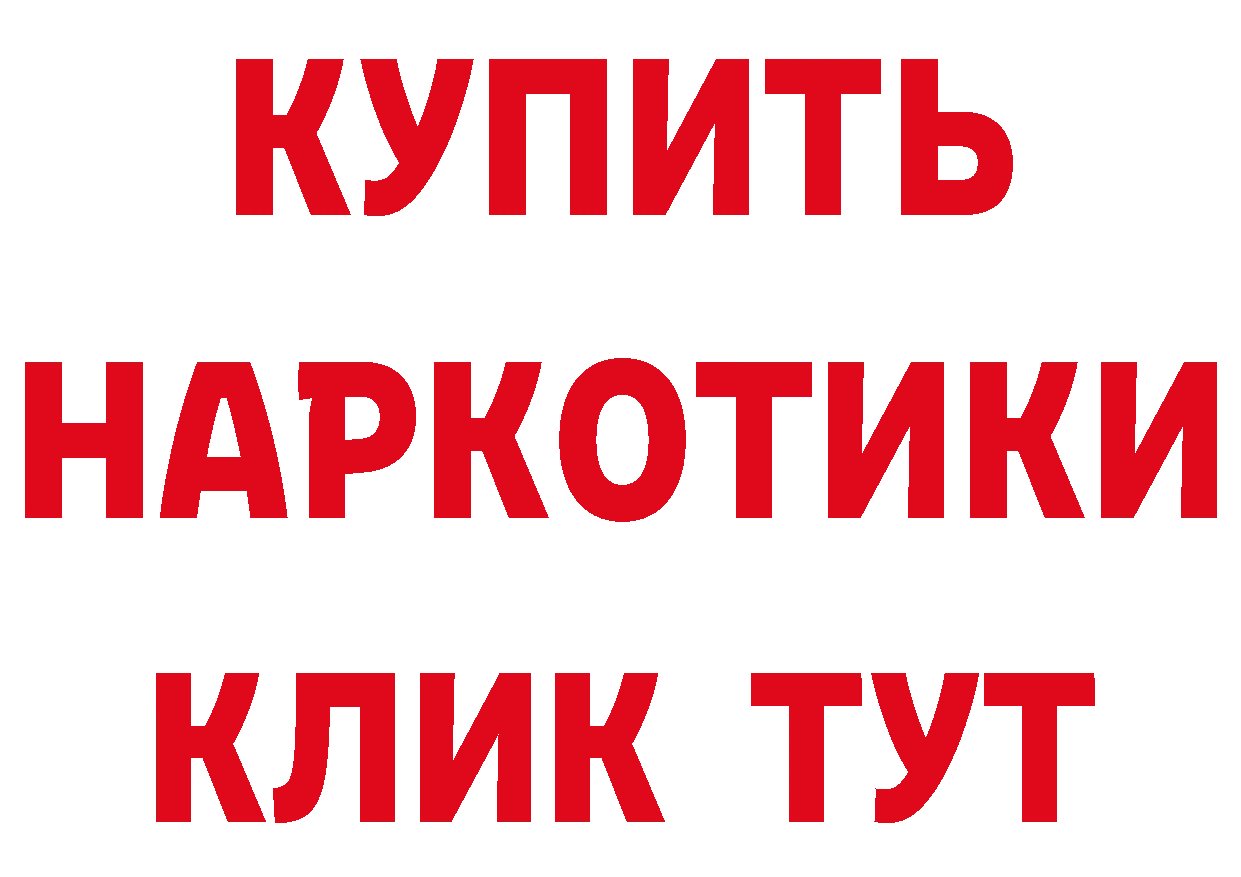 КУПИТЬ НАРКОТИКИ КЛИК ТУТ